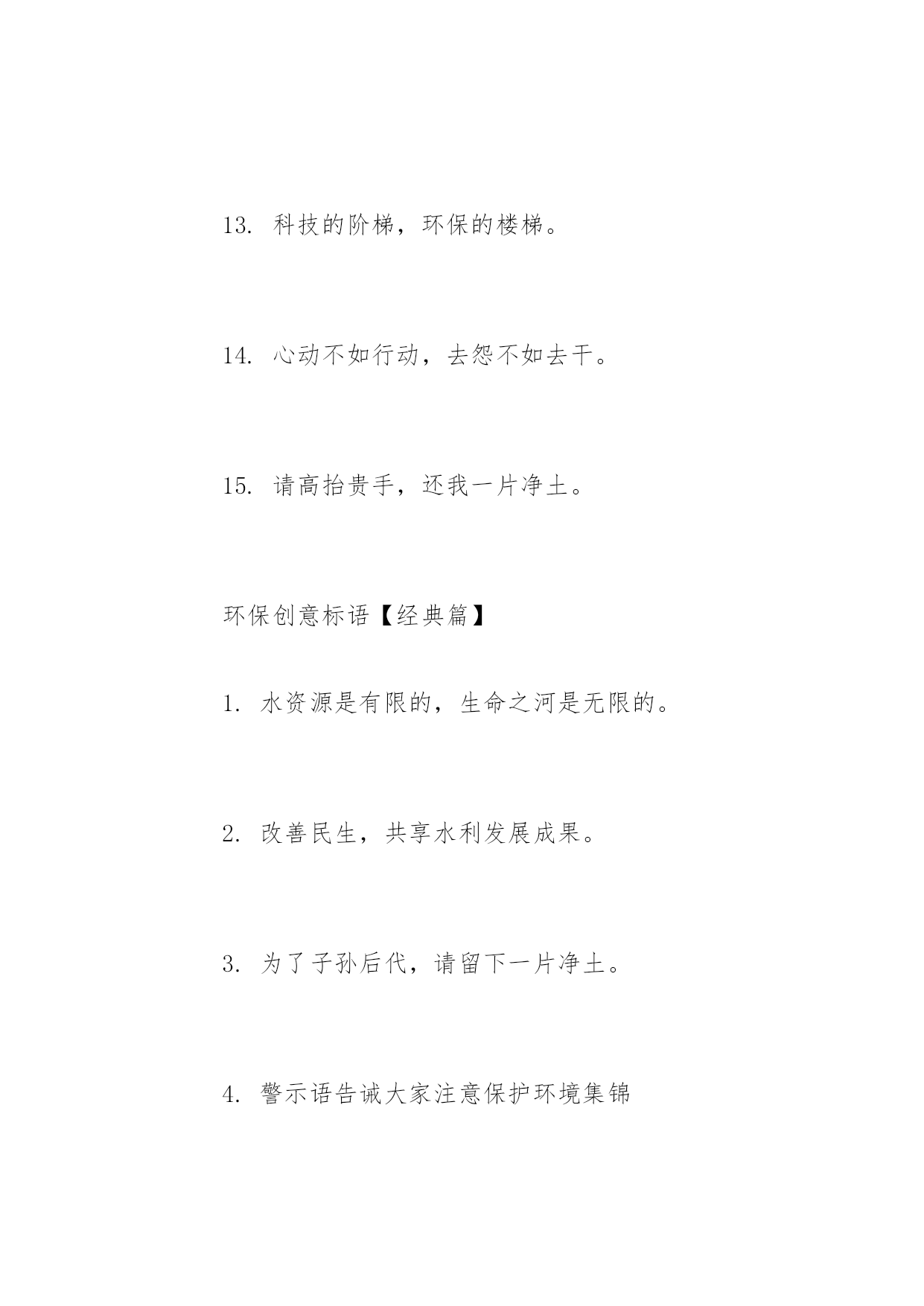 13. 科技的阶梯，环保的楼梯。

14. 心动不如行动，去怨不如去干。

15. 请高抬贵手，还我一片净土。

环保创意标语【经典篇】

1. 水资源是有限的，生命之河是无限的。

2. 改善民生，共享水利发展成果。

3. 为了子孙后代，请留下一片净土。

4. 警示语告诫大家注意保护环境集锦